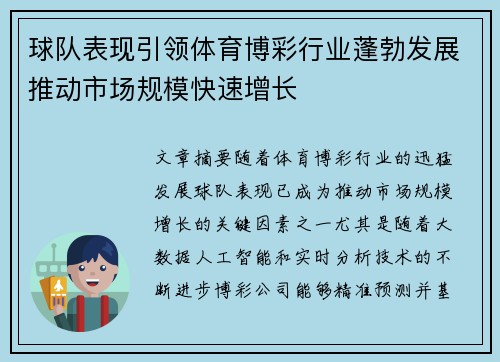 球队表现引领体育博彩行业蓬勃发展推动市场规模快速增长

文章摘要随着体育博彩行业的迅猛发展球队表现已成为推动市场规模增长的关键因素之一尤其是随着大数据人工智能和实时分析技术的不断进步博彩公司能够精准预测并基